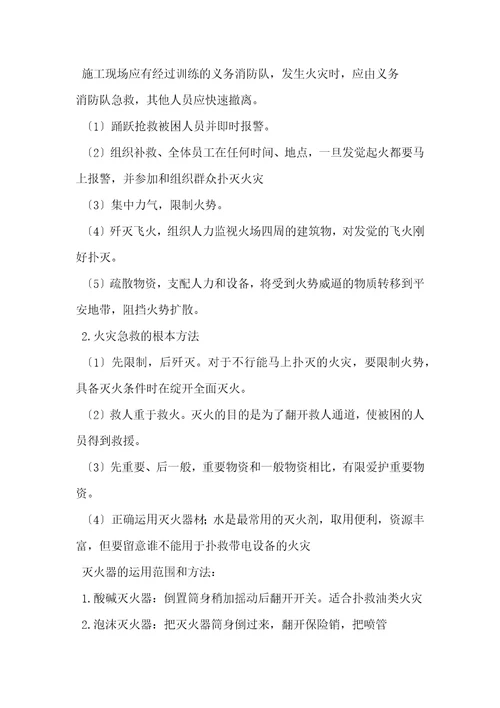 施工现场应有经过训练的义务消防队，发生火灾时，应由义务消防队急救，其他人员应快速撤离。

〔1〕踊跃抢救被困人员并即时报警。

〔2〕组织补救、全体员工在任何时间、地点，一旦发觉起火都要马上报警，并参加和组织群众扑灭火灾

〔3〕集中力气，限制火势。

〔4〕歼灭飞火，组织人力监视火场四周的建筑物，对发觉的飞火刚好扑灭。

〔5〕疏散物资，支配人力和设备，将受到火势威逼的物质转移到平安地带，阻挡火势扩散。

2.火灾急救的根本方法

〔1〕先限制，后歼灭。对于不行能马上扑灭的火灾，要限制火势，具备灭火条件时在绽开全面灭火。

〔2〕救人重于救火。灭火的目的是为了翻开救人通道，使被困的人员得到救援。

〔3〕先重要、后一般，重要物资和一般物资相比，有限爱护重要物资。

〔4〕正确运用灭火器材;水是最常用的灭火剂，取用便利，资源丰富，但要留意谁不能用于扑救带电设备的火灾

灭火器的运用范围和方法：

1.酸碱灭火器：倒置筒身稍加摇动后翻开开关。适合扑救油类火灾

2.泡沫灭火器：把灭火器筒身倒过来，翻开保险销，把喷管